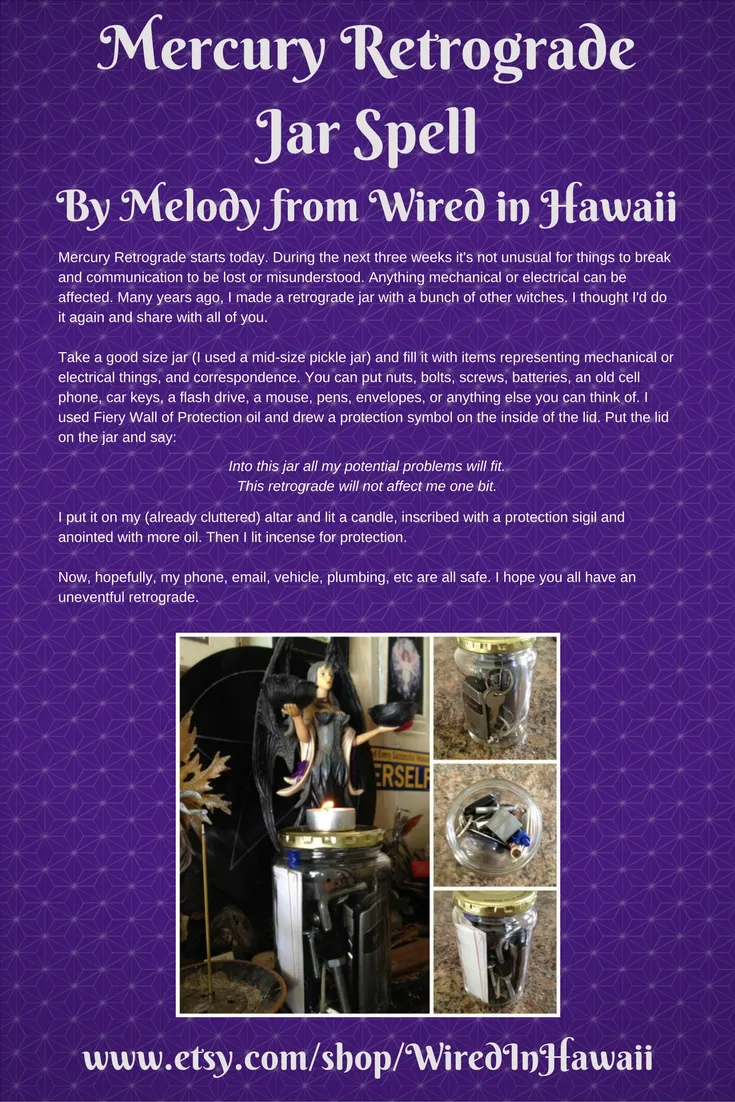 Mercury Retrograde Jar Spell

By Melody from Wired in Hawaii

Mercury Retrograde starts today. During the next three weeks it's not unusual for things to break and communication to be lost or misunderstood. Anything mechanical or electrical can be affected. Many years ago, I made a retrograde jar with a bunch of other witches. I thought I'd do it again and share with all of you.

Take a good size jar (I used a mid-size pickle jar) and fill it with items representing mechanical or electrical things, and correspondence. You can put nuts, bolts, screws, batteries, an old cell phone, car keys, a flash drive, a mouse, pens, envelopes, or anything else you can think of. I used Fiery Wall of Protection oil and drew a protection symbol on the inside of the lid. Put the lid on the jar and say:

Into this jar all my potential problems will fit.
This retrograde will not affect me one bit.

I put it on my (already cluttered) altar and lit a candle, inscribed with a protection sigil and anointed with more oil. Then I lit incense for protection.

Now, hopefully, my phone, email, vehicle, plumbing, etc are all safe. I hope you all have an uneventful retrograde.

ERSELF

www.etsy.com/shop/WiredInHawaii